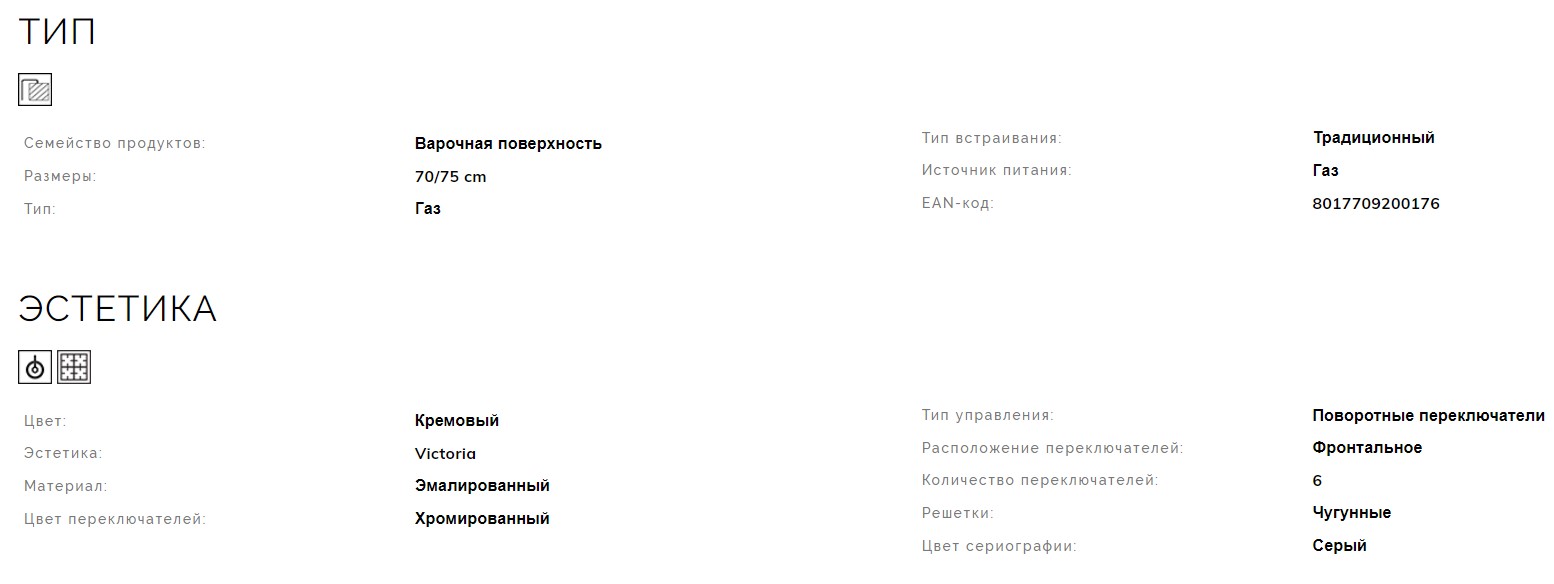 ТИП

Семейство продуктов: Варочная поверхность
Размеры: 70/75 cm
Тип: Газ

Тип встраивания: Традиционный
Источник питания: Газ
EAN-код: 8017709200176

ЭСТЕТИКА

Цвет: Кремовый
Эстетика: Victoria
Материал: Эмалированный
Цвет переключателей: Хромированный

Тип управления: Поворотные переключатели
Расположение переключателей: Фронтальное
Количество переключателей: 6
Решетки: Чугунные
Цвет сериографии: Серый